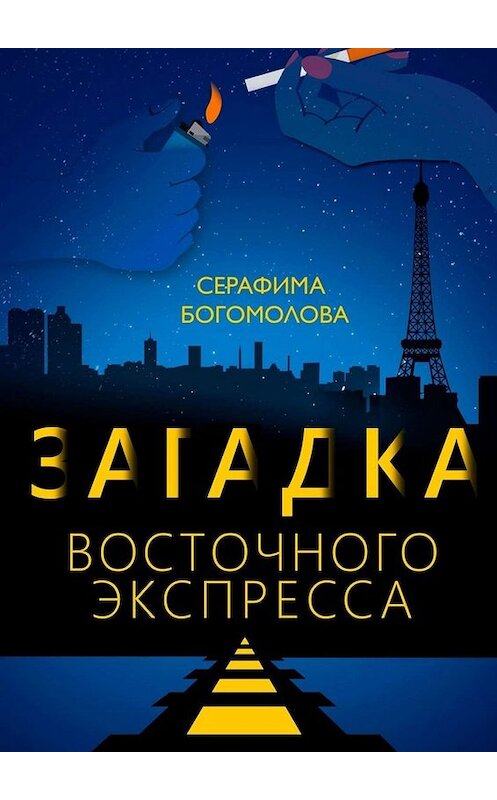 СЕРАФИМА БОГОМОЛОВА

ЗАГАДКА

ВОСТОЧНОГО ЭКСПРЕССА